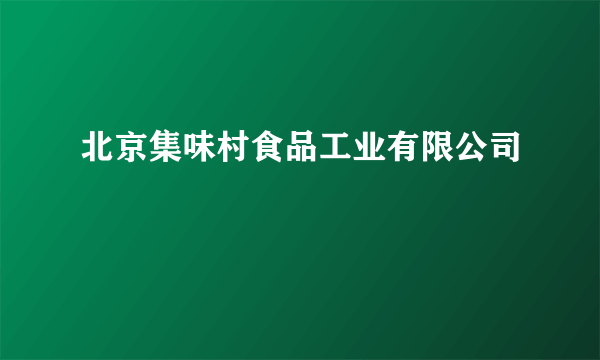 北京集味村食品工业有限公司